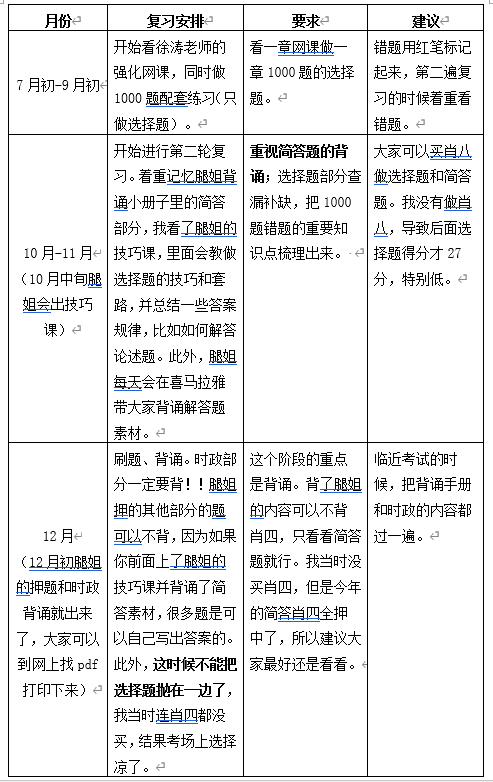 | 月份 | 复习安排 | 要求 | 建议 |
|---|---|---|---|
| 7月初-9月初 | 开始看徐涛老师的强化网课，同时做1000题配套练习（只做选择题）。 | 看一章网课做一章1000题的选择题。 | 错题用红笔标记起来，第二遍复习的时候着重看错题。 |
| 10月-11月（10月中旬腿姐会出技巧课） | 开始进行第二轮复习。着重记忆腿姐背诵小册子里的简答部分，我看了腿姐的技巧课，里面会教做选择题的技巧和套路，并总结一些答案规律，比如如何解答论述题。此外，腿姐每天会在喜马拉雅带大家背诵解答题素材。 | **重视简答题的背诵**；选择题部分查漏补缺，把1000题错题的重要知识点梳理出来。 | 大家可以买肖八做选择题和简答题。我没有做肖八，导致后面选择题得分才27分，特别低。 |
| 12月（12月初腿姐的押题和时政背诵就出来了，大家可以到网上找pdf打印下来） | 刷题、背诵。时政部分一定要背！！腿姐押的其他部分的题可以不背，因为如果你前面上了腿姐的技巧课并背诵了简答素材，很多题是可以自己写出答案的。此外，**这时候不能把选择题抛在一边了**，我当时连肖四都没买，结果考场上选择凉了。 | 这个阶段的重点是背诵。背了腿姐的内容可以不背肖四，只看看简答题就行。我当时没买肖四，但是今年的简答肖四全押中了，所以建议大家最好还是看看。 | 临近考试的时候，把背诵手册和时政的内容都过一遍。 |